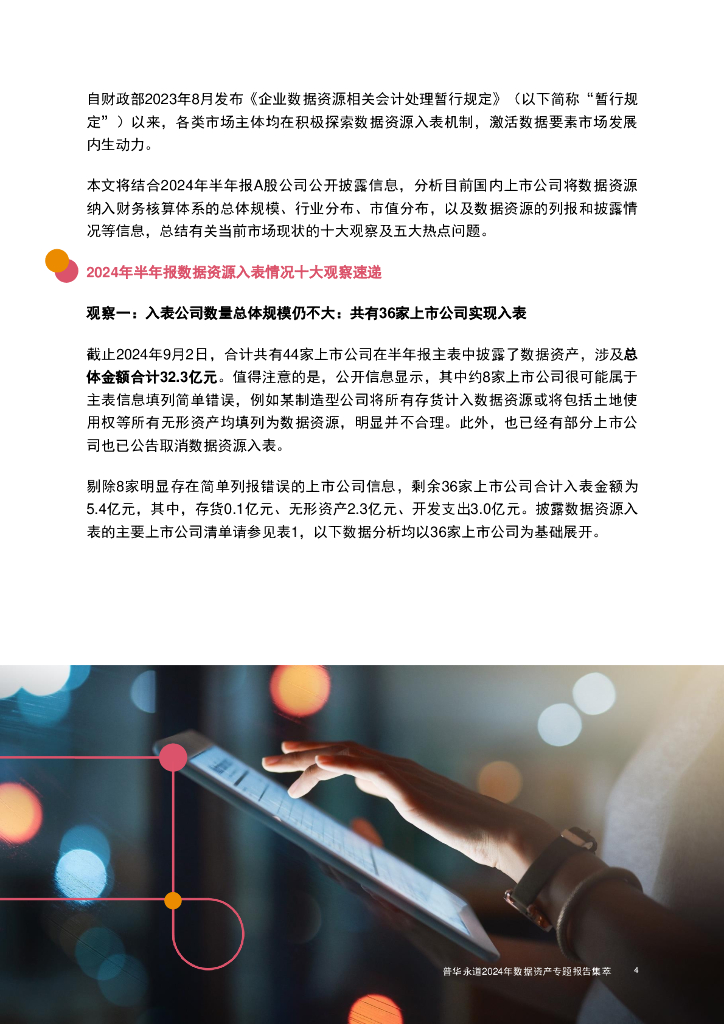 自财政部2023年8月发布《企业数据资源相关会计处理暂行规定》（以下简称“暂行规定”）以来，各类市场主体均在积极探索数据资源入表机制，激活数据要素市场发展内生动力。

本文将结合2024年半年报A股公司公开披露信息，分析目前国内上市公司将数据资源纳入财务核算体系的总体规模、行业分布、市值分布，以及数据资源的列报和披露情况等信息，总结有关当前市场现状的十大观察及五大热点问题。

2024年半年报数据资源入表情况十大观察速递

观察一：入表公司数量总体规模仍不大：共有36家上市公司实现入表

截止2024年9月2日，合计共有44家上市公司在半年报主表中披露了数据资产，涉及总体金额合计32.3亿元。值得注意的是，公开信息显示，其中约8家上市公司很可能属于主表信息填列简单错误，例如某制造型公司将所有存货计入数据资源或将包括土地使用权等所有无形资产均填列为数据资源，明显并不合理。此外，也已经有部分上市公司也已公告取消数据资源入表。

剔除8家明显存在简单列报错误的上市公司信息，剩余36家上市公司合计入表金额为5.4亿元，其中，存货0.1亿元、无形资产2.3亿元、开发支出3.0亿元。披露数据资源入表的主要上市公司清单请参见表1，以下数据分析均以36家上市公司为基础展开。

普华永道2024年数据资产专题报告集萃 4